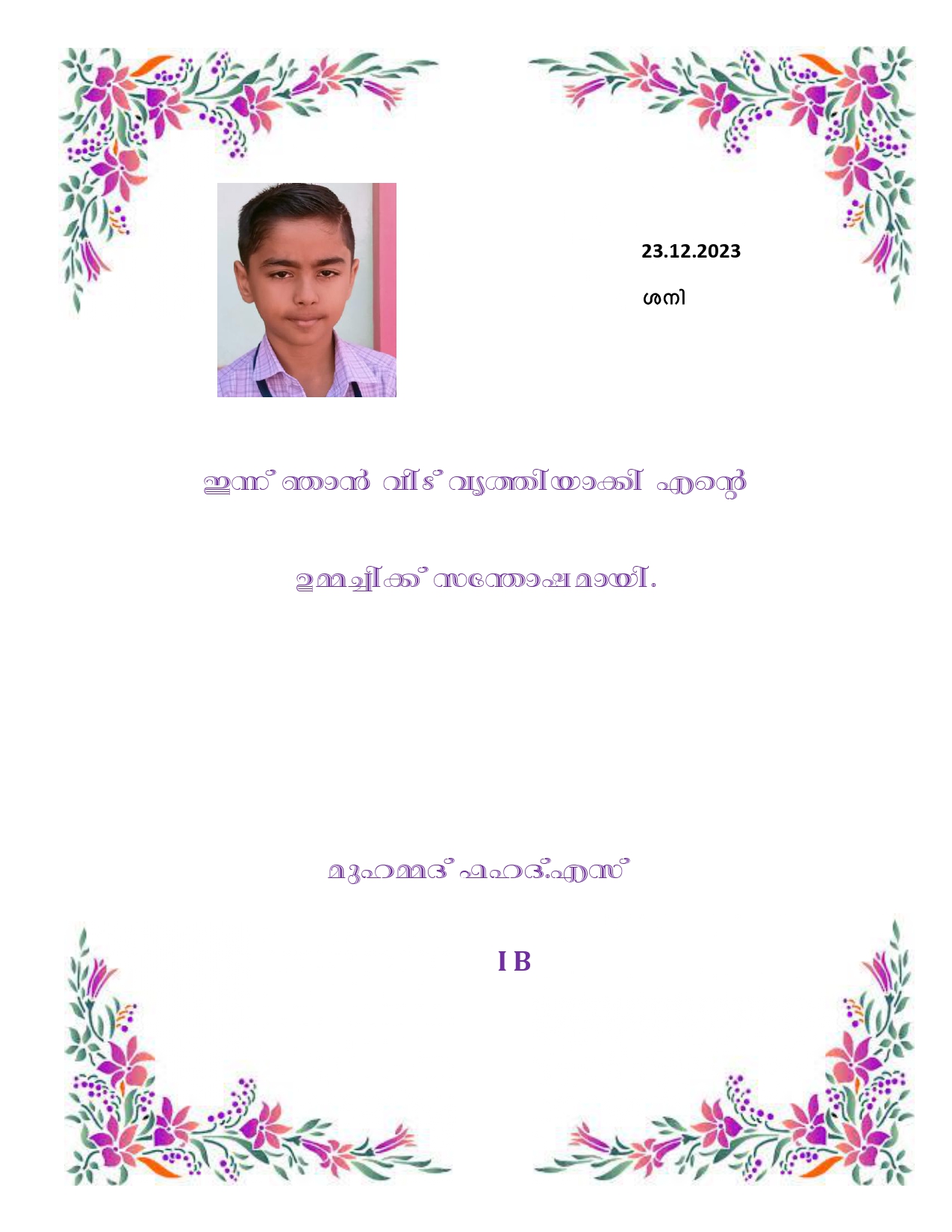 23.12.2023

ശനി

ഇന്ന് ഞാൻ വീട് വൃത്തിയാക്കി എന്റെ

ഉമ്മച്ചിക്ക് സന്തോഷമായി.

മുഹമ്മദ് ഫഹദ്.എസ്

I B